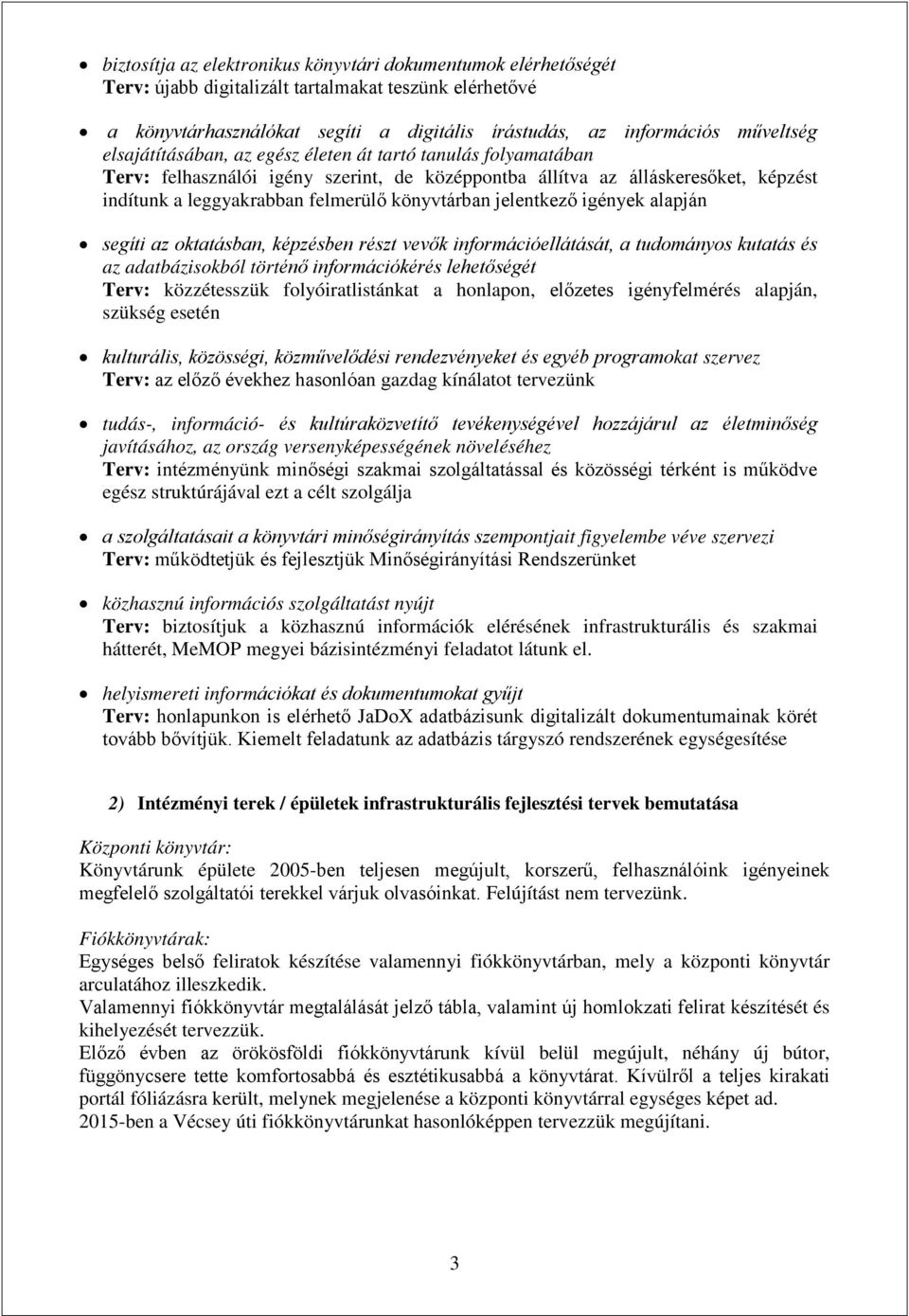 • biztosítja az elektronikus könyvtári dokumentumok elérhetőségét
Terv: újabb digitalizált tartalmakat teszünk elérhetővé

• a könyvtárhasználókat segíti a digitális írástudás, az információs műveltség elsajátításában, az egész életen át tartó tanulás folyamatában
Terv: felhasználói igény szerint, de középpontba állítva az álláskeresőket, képzést indítunk a leggyakrabban felmerülő könyvtárban jelentkező igények alapján

• segíti az oktatásban, képzésben részt vevők információellátását, a tudományos kutatás és az adatbázisokból történő információkérés lehetőségét
Terv: közzétesszük folyóiratlistánkat a honlapon, előzetes igényfelmérés alapján, szükség esetén

• kulturális, közösségi, közművelődési rendezvényeket és egyéb programokat szervez
Terv: az előző évekhez hasonlóan gazdag kínálatot tervezünk

• tudás-, információ- és kultúraközvetítő tevékenységével hozzájárul az életminőség javításához, az ország versenyképességének növeléséhez
Terv: intézményünk minőségi szakmai szolgáltatással és közösségi térként is működve egész struktúrájával ezt a célt szolgálja

• a szolgáltatásait a könyvtári minőségirányítás szempontjait figyelembe véve szervezi
Terv: működtetjük és fejlesztjük Minőségirányítási Rendszerünket

• közhasznú információs szolgáltatást nyújt
Terv: biztosítjuk a közhasznú információk elérésének infrastrukturális és szakmai hátterét, MeMOP megyei bázisintézményi feladatot látunk el.

• helyismereti információkat és dokumentumokat gyűjt
Terv: honlapunkon is elérhető JaDoX adatbázisunk digitalizált dokumentumainak körét tovább bővítjük. Kiemelt feladatunk az adatbázis tárgyszó rendszerének egységesítése

2) Intézményi terek / épületek infrastrukturális fejlesztési tervek bemutatása

Központi könyvtár:
Könyvtárunk épülete 2005-ben teljesen megújult, korszerű, felhasználóink igényeinek megfelelő szolgáltatói terekkel várjuk olvasóinkat. Felújítást nem tervezünk.

Fiókkönyvtárak:
Egységes belső feliratok készítése valamennyi fiókkönyvtárban, mely a központi könyvtár arculatához illeszkedik.
Valamennyi fiókkönyvtár megtalálását jelző tábla, valamint új homlokzati felirat készítését és kihelyezését tervezzük.
Előző évben az örökösföldi fiókkönyvtárunk kívül belül megújult, néhány új bútor, függönycsere tette komfortosabbá és esztétikusabbá a könyvtárat. Kívülről a teljes kirakati portál fóliázásra került, melynek megjelenése a központi könyvtárral egységes képet ad.
2015-ben a Vécsey úti fiókkönyvtárunkat hasonlóképpen tervezzük megújítani.

3